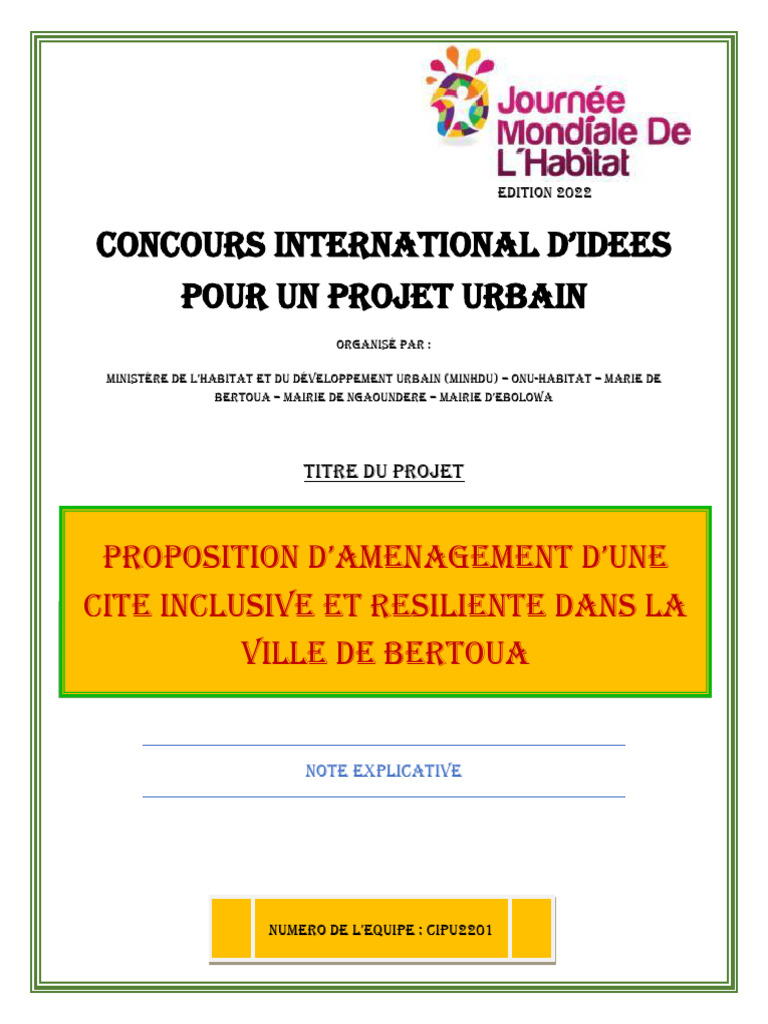 Journée Mondiale De L'Habitat

EDITION 2022

CONCOURS INTERNATIONAL D'IDEES POUR UN PROJET URBAIN

ORGANISÉ PAR :

MINISTÈRE DE L'HABITAT ET DU DÉVELOPPEMENT URBAIN (MINHDU) – ONU-HABITAT – MARIE DE BERTOUA – MAIRIE DE NGAOUNDERE – MAIRIE D'EBOLOWA

TITRE DU PROJET

PROPOSITION D'AMENAGEMENT D'UNE CITE INCLUSIVE ET RESILIENTE DANS LA VILLE DE BERTOUA

NOTE EXPLICATIVE

NUMERO DE L'EQUIPE : CIPU2201